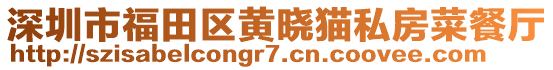 深圳市福田区黄晓猫私房菜餐厅
http://szisabelcongr7.cn.coovee.com